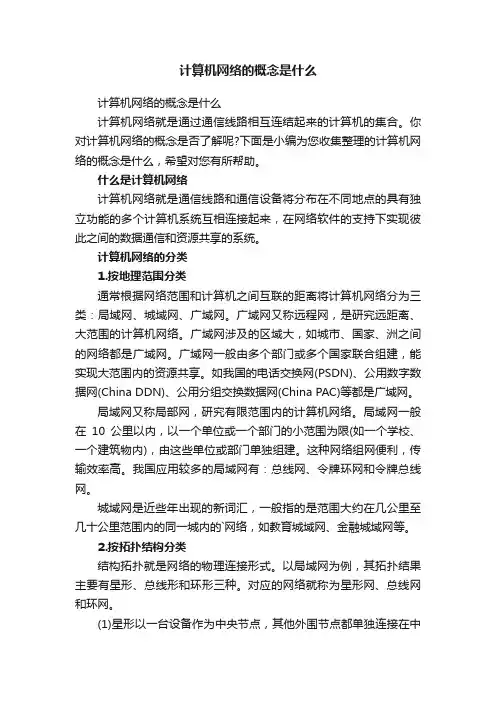 计算机网络的概念是什么

计算机网络的概念是什么

计算机网络就是通过通信线路相互连结起来的计算机的集合。你对计算机网络的概念是否了解呢?下面是小编为您收集整理的计算机网络的概念是什么，希望对您有所帮助。

什么是计算机网络

计算机网络就是通信线路和通信设备将分布在不同地点的具有独立功能的多个计算机系统互相连接起来，在网络软件的支持下实现彼此之间的数据通信和资源共享的系统。

计算机网络的分类

1.按地理范围分类

通常根据网络范围和计算机之间互联的距离将计算机网络分为三类：局域网、城域网、广域网。广域网又称远程网，是研究远距离、大范围的计算机网络。广域网涉及的区域大，如城市、国家、洲之间的网络都是广域网。广域网一般由多个部门或多个国家联合组建，能实现大范围内的资源共享。如我国的电话交换网(PSDN)、公用数字数据网(China DDN)、公用分组交换数据网(China PAC)等都是广域网。

局域网又称局部网，研究有限范围内的计算机网络。局域网一般在 10 公里以内，以一个单位或一个部门的小范围为限(如一个学校、一个建筑物内)，由这些单位或部门单独组建。这种网络组网便利，传输效率高。我国应用较多的局域网有：总线网、令牌环网和令牌总线网。

城域网是近些年出现的新词汇，一般指的是范围大约在几公里至几十公里范围内的同一城内的`网络，如教育城域网、金融城域网等。

2.按拓扑结构分类

结构拓扑就是网络的物理连接形式。以局域网为例，其拓扑结果主要有星形、总线形和环形三种。对应的网络就称为星形网、总线网和环网。

(1)星形以一台设备作为中央节点，其他外围节点都单独连接在中